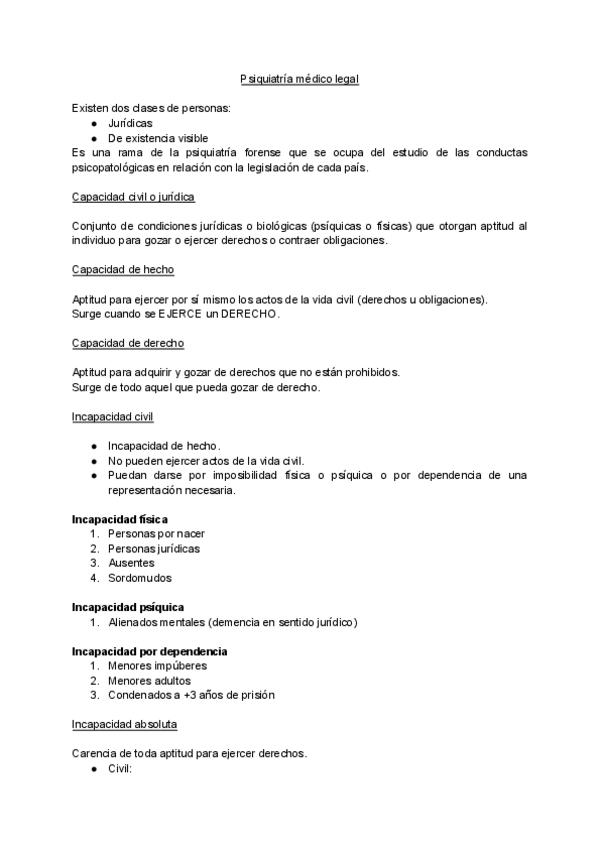 Psiquiatría médico legal

Existen dos clases de personas:
● Jurídicas
● De existencia visible
Es una rama de la psiquiatría forense que se ocupa del estudio de las conductas psicopatológicas en relación con la legislación de cada país.

Capacidad civil o jurídica

Conjunto de condiciones jurídicas o biológicas (psíquicas o físicas) que otorgan aptitud al individuo para gozar o ejercer derechos o contraer obligaciones.

Capacidad de hecho

Aptitud para ejercer por sí mismo los actos de la vida civil (derechos u obligaciones).
Surge cuando se EJERCE un DERECHO.

Capacidad de derecho

Aptitud para adquirir y gozar de derechos que no están prohibidos.
Surge de todo aquel que pueda gozar de derecho.

Incapacidad civil

● Incapacidad de hecho.
● No pueden ejercer actos de la vida civil.
● Puedan darse por imposibilidad física o psíquica o por dependencia de una representación necesaria.

Incapacidad física
1. Personas por nacer
2. Personas jurídicas
3. Ausentes
4. Sordomudos

Incapacidad psíquica
1. Alienados mentales (demencia en sentido jurídico)

Incapacidad por dependencia
1. Menores impúberes
2. Menores adultos
3. Condenados a +3 años de prisión

Incapacidad absoluta

Carencia de toda aptitud para ejercer derechos.
● Civil: